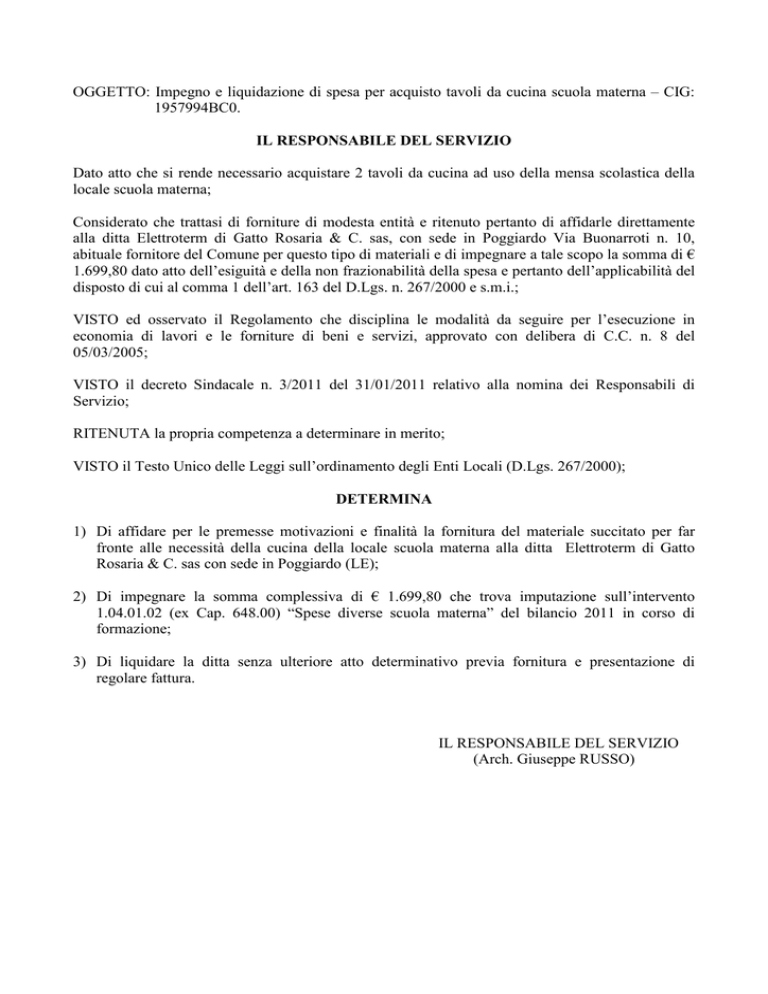 OGGETTO: Impegno e liquidazione di spesa per acquisto tavoli da cucina scuola materna – CIG: 1957994BC0.

IL RESPONSABILE DEL SERVIZIO

Dato atto che si rende necessario acquistare 2 tavoli da cucina ad uso della mensa scolastica della locale scuola materna;

Considerato che trattasi di forniture di modesta entità e ritenuto pertanto di affidarle direttamente alla ditta Elettroterm di Gatto Rosaria & C. sas, con sede in Poggiardo Via Buonarroti n. 10, abituale fornitore del Comune per questo tipo di materiali e di impegnare a tale scopo la somma di € 1.699,80 dato atto dell'esiguità e della non frazionabilità della spesa e pertanto dell'applicabilità del disposto di cui al comma 1 dell'art. 163 del D.Lgs. n. 267/2000 e s.m.i.;

VISTO ed osservato il Regolamento che disciplina le modalità da seguire per l'esecuzione in economia di lavori e le forniture di beni e servizi, approvato con delibera di C.C. n. 8 del 05/03/2005;

VISTO il decreto Sindacale n. 3/2011 del 31/01/2011 relativo alla nomina dei Responsabili di Servizio;

RITENUTA la propria competenza a determinare in merito;

VISTO il Testo Unico delle Leggi sull'ordinamento degli Enti Locali (D.Lgs. 267/2000);

DETERMINA

1) Di affidare per le premesse motivazioni e finalità la fornitura del materiale succitato per far fronte alle necessità della cucina della locale scuola materna alla ditta Elettroterm di Gatto Rosaria & C. sas con sede in Poggiardo (LE);

2) Di impegnare la somma complessiva di € 1.699,80 che trova imputazione sull'intervento 1.04.01.02 (ex Cap. 648.00) "Spese diverse scuola materna" del bilancio 2011 in corso di formazione;

3) Di liquidare la ditta senza ulteriore atto determinativo previa fornitura e presentazione di regolare fattura.

IL RESPONSABILE DEL SERVIZIO
(Arch. Giuseppe RUSSO)